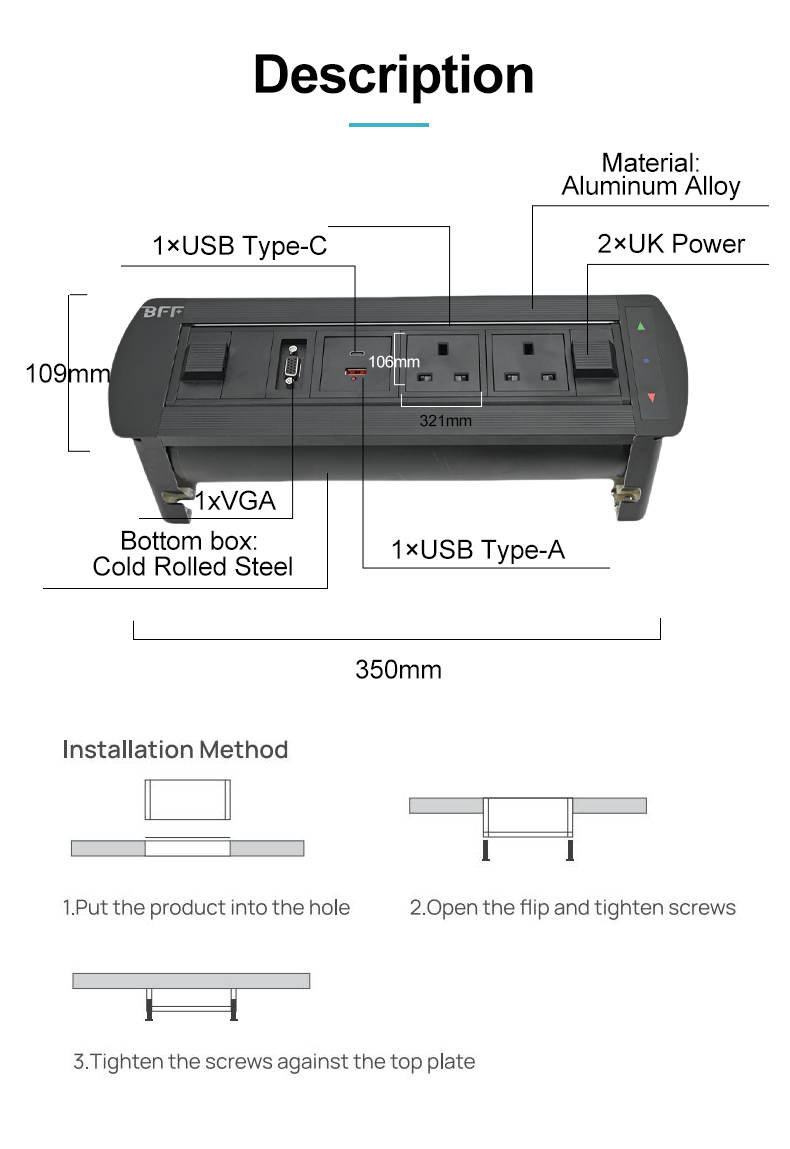 Description

Material:
Aluminum Alloy

1×USB Type-C

2×UK Power

BFF

109mm

106mm

321mm

1xVGA

Bottom box:
Cold Rolled Steel

1×USB Type-A

350mm

Installation Method

1.Put the product into the hole

2.Open the flip and tighten screws

3.Tighten the screws against the top plate